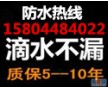 防水热线
15804484022
滴水不漏
质保5—10年